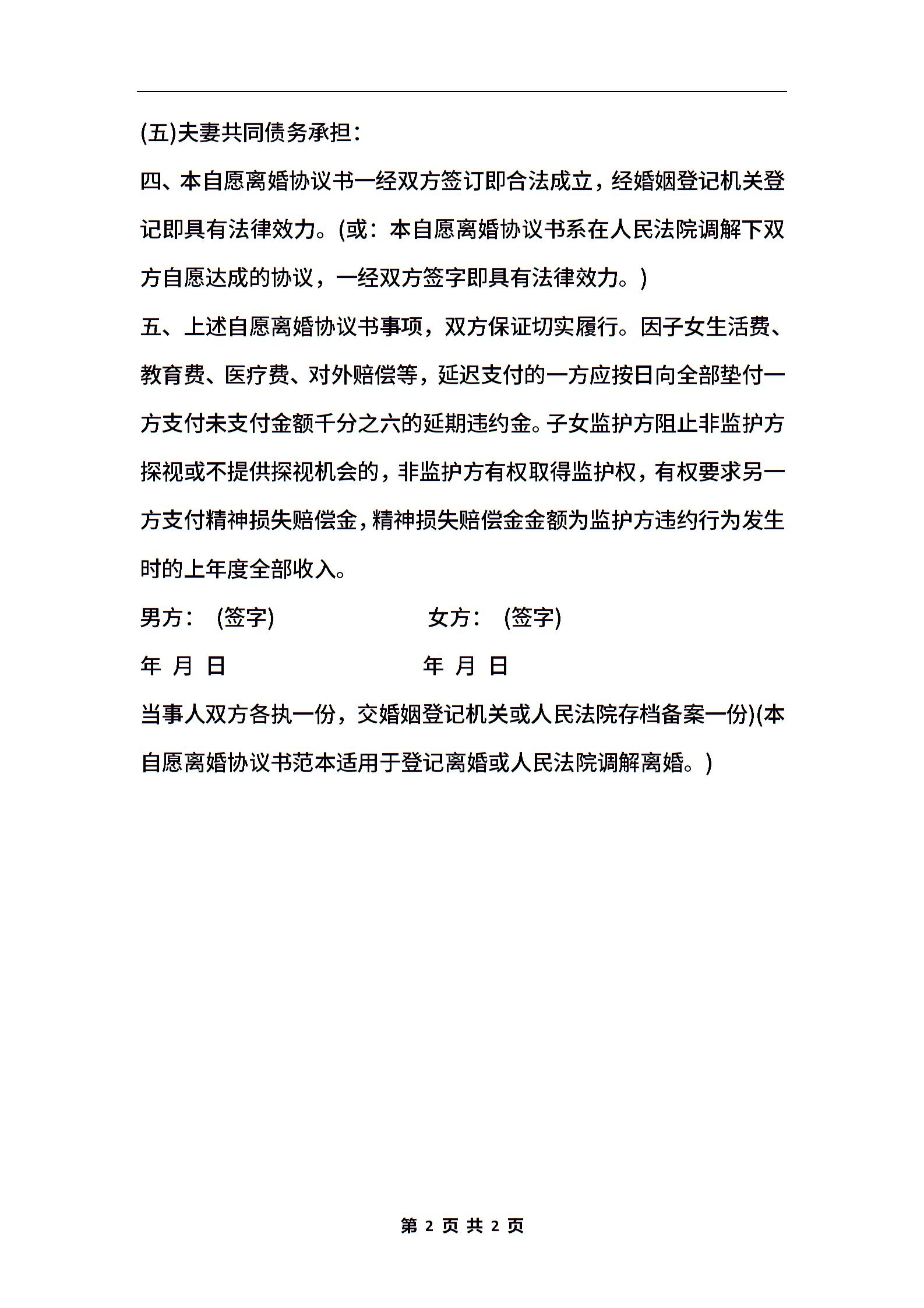 (五)夫妻共同债务承担：

四、本自愿离婚协议书一经双方签订即合法成立，经婚姻登记机关登记即具有法律效力。(或：本自愿离婚协议书系在人民法院调解下双方自愿达成的协议，一经双方签字即具有法律效力。)

五、上述自愿离婚协议书事项，双方保证切实履行。因子女生活费、教育费、医疗费、对外赔偿等，延迟支付的一方应按日向全部垫付一方支付未支付金额千分之六的延期违约金。子女监护方阻止非监护方探视或不提供探视机会的，非监护方有权取得监护权，有权要求另一方支付精神损失赔偿金，精神损失赔偿金金额为监护方违约行为发生时的上年度全部收入。

男方： (签字)　　女方： (签字)

年 月 日　　年 月 日

当事人双方各执一份，交婚姻登记机关或人民法院存档备案一份)(本自愿离婚协议书范本适用于登记离婚或人民法院调解离婚。)

第 2 页 共 2 页